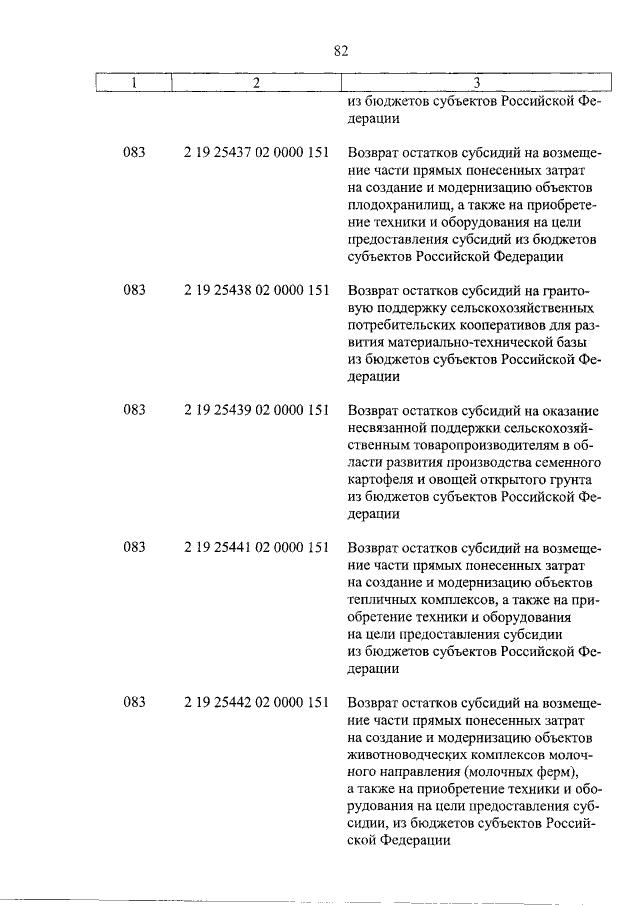 82

| 1 | 2 | 3 |
|---|---|---|
| | | из бюджетов субъектов Российской Федерации |
| 083 | 2 19 25437 02 0000 151 | Возврат остатков субсидий на возмещение части прямых понесенных затрат на создание и модернизацию объектов плодохранилищ, а также на приобретение техники и оборудования на цели предоставления субсидий из бюджетов субъектов Российской Федерации |
| 083 | 2 19 25438 02 0000 151 | Возврат остатков субсидий на грантовую поддержку сельскохозяйственных потребительских кооперативов для развития материально-технической базы из бюджетов субъектов Российской Федерации |
| 083 | 2 19 25439 02 0000 151 | Возврат остатков субсидий на оказание несвязанной поддержки сельскохозяйственным товаропроизводителям в области развития производства семенного картофеля и овощей открытого грунта из бюджетов субъектов Российской Федерации |
| 083 | 2 19 25441 02 0000 151 | Возврат остатков субсидий на возмещение части прямых понесенных затрат на создание и модернизацию объектов тепличных комплексов, а также на приобретение техники и оборудования на цели предоставления субсидии из бюджетов субъектов Российской Федерации |
| 083 | 2 19 25442 02 0000 151 | Возврат остатков субсидий на возмещение части прямых понесенных затрат на создание и модернизацию объектов животноводческих комплексов молочного направления (молочных ферм), а также на приобретение техники и оборудования на цели предоставления субсидии, из бюджетов субъектов Российской Федерации |